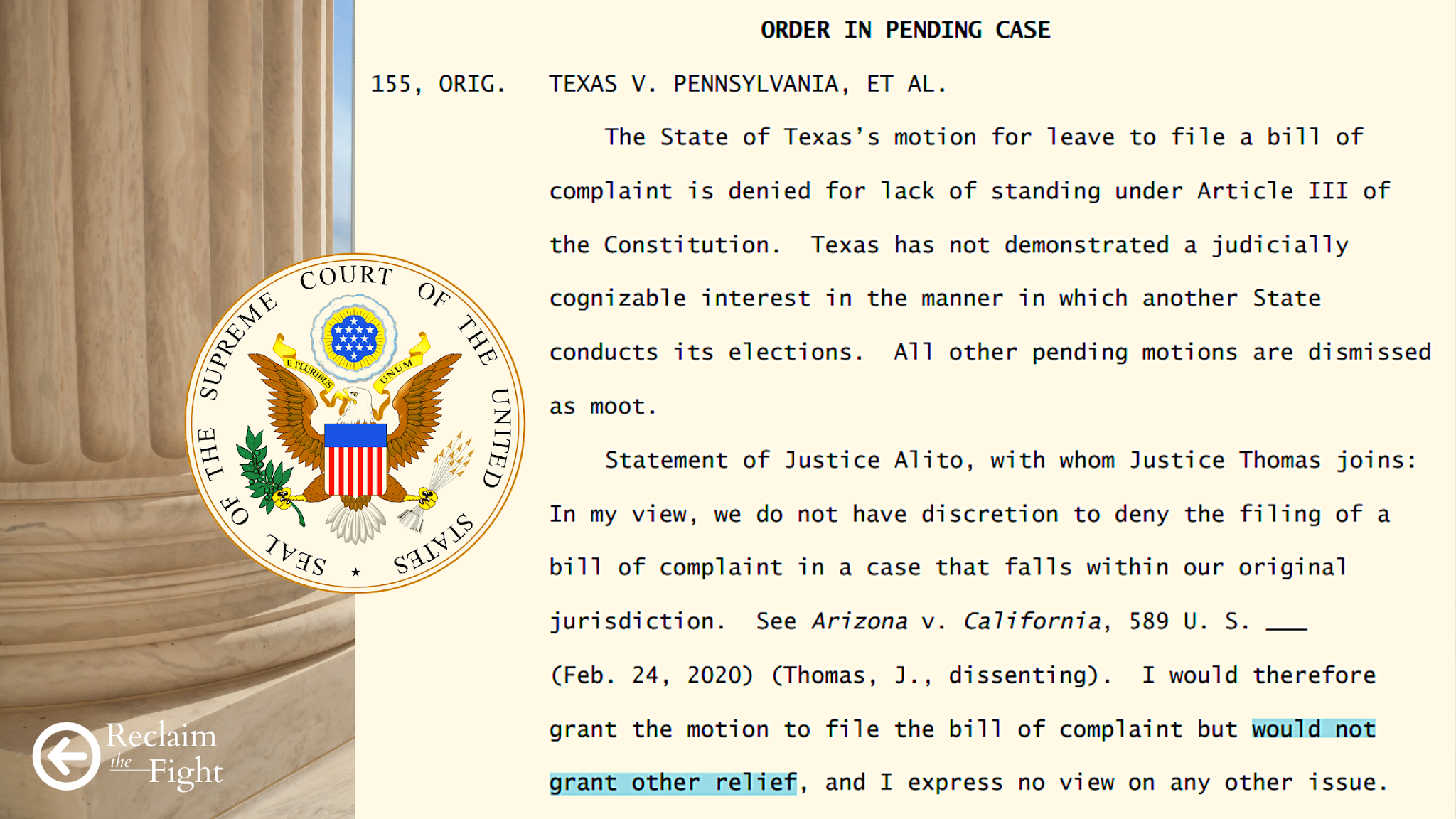 ORDER IN PENDING CASE

155, ORIG. TEXAS V. PENNSYLVANIA, ET AL.

The State of Texas's motion for leave to file a bill of complaint is denied for lack of standing under Article III of the Constitution. Texas has not demonstrated a judicially cognizable interest in the manner in which another State conducts its elections. All other pending motions are dismissed as moot.

Statement of Justice Alito, with whom Justice Thomas joins: In my view, we do not have discretion to deny the filing of a bill of complaint in a case that falls within our original jurisdiction. See Arizona v. California, 589 U. S. ____ (Feb. 24, 2020) (Thomas, J., dissenting). I would therefore grant the motion to file the bill of complaint but would not grant other relief, and I express no view on any other issue.

SEAL OF THE SUPREME COURT OF THE UNITED STATES

E PLURIBUS UNUM

Reclaim the Fight